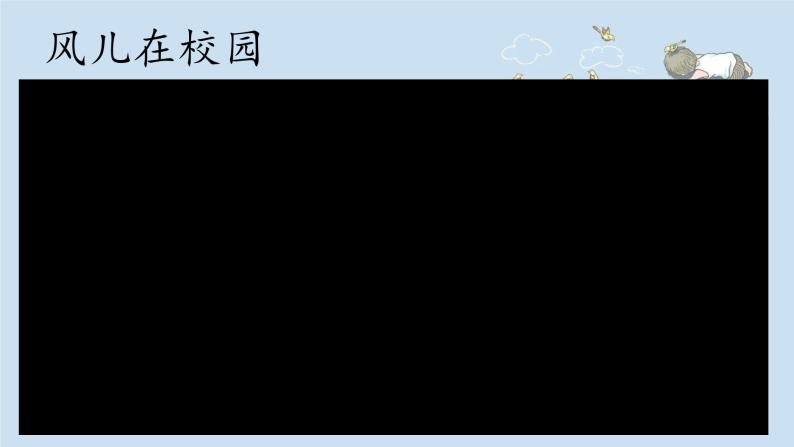 风儿在校园